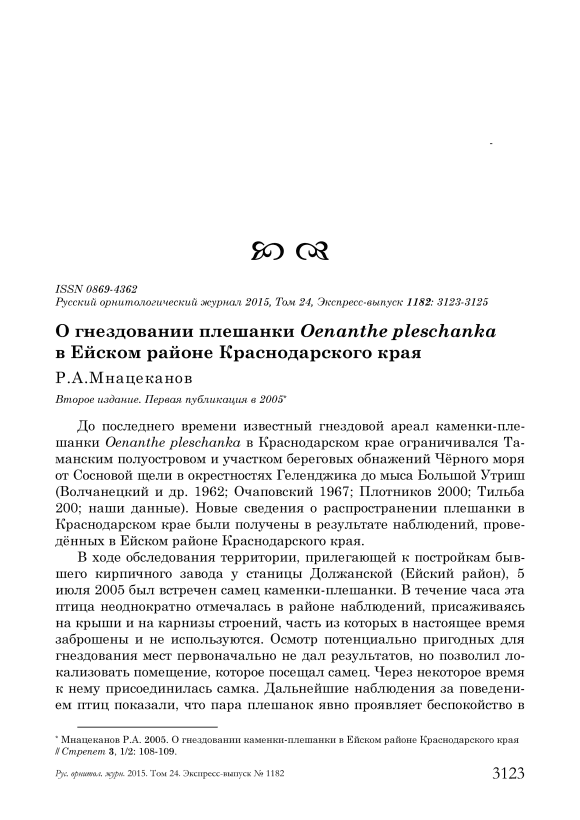 ISSN 0869-4362
Русский орнитологический журнал 2015, Том 24, Экспресс-выпуск 1182: 3123-3125

О гнездовании плешанки Oenanthe pleschanka в Ейском районе Краснодарского края

Р.А.Мнацеканов

Второе издание. Первая публикация в 2005*

До последнего времени известный гнездовой ареал каменки-плешанки Oenanthe pleschanka в Краснодарском крае ограничивался Таманским полуостровом и участком береговых обнажений Чёрного моря от Сосновой щели в окрестностях Геленджика до мыса Большой Утриш (Волчанецкий и др. 1962; Очаповский 1967; Плотников 2000; Тильба 200; наши данные). Новые сведения о распространении плешанки в Краснодарском крае были получены в результате наблюдений, проведённых в Ейском районе Краснодарского края.

В ходе обследования территории, прилегающей к постройкам бывшего кирпичного завода у станицы Должанской (Ейский район), 5 июля 2005 был встречен самец каменки-плешанки. В течение часа эта птица неоднократно отмечалась в районе наблюдений, присаживаясь на крыши и на карнизы строений, часть из которых в настоящее время заброшены и не используются. Осмотр потенциально пригодных для гнездования мест первоначально не дал результатов, но позволил локализовать помещение, которое посещал самец. Через некоторое время к нему присоединилась самка. Дальнейшие наблюдения за поведением птиц показали, что пара плешанок явно проявляет беспокойство в

* Мнацеканов Р.А. 2005. О гнездовании каменки-плешанки в Ейском районе Краснодарского края // Стрепет 3, 1/2: 108-109.

Рус. орнитол. журн. 2015. Том 24. Экспресс-выпуск № 1182 3123